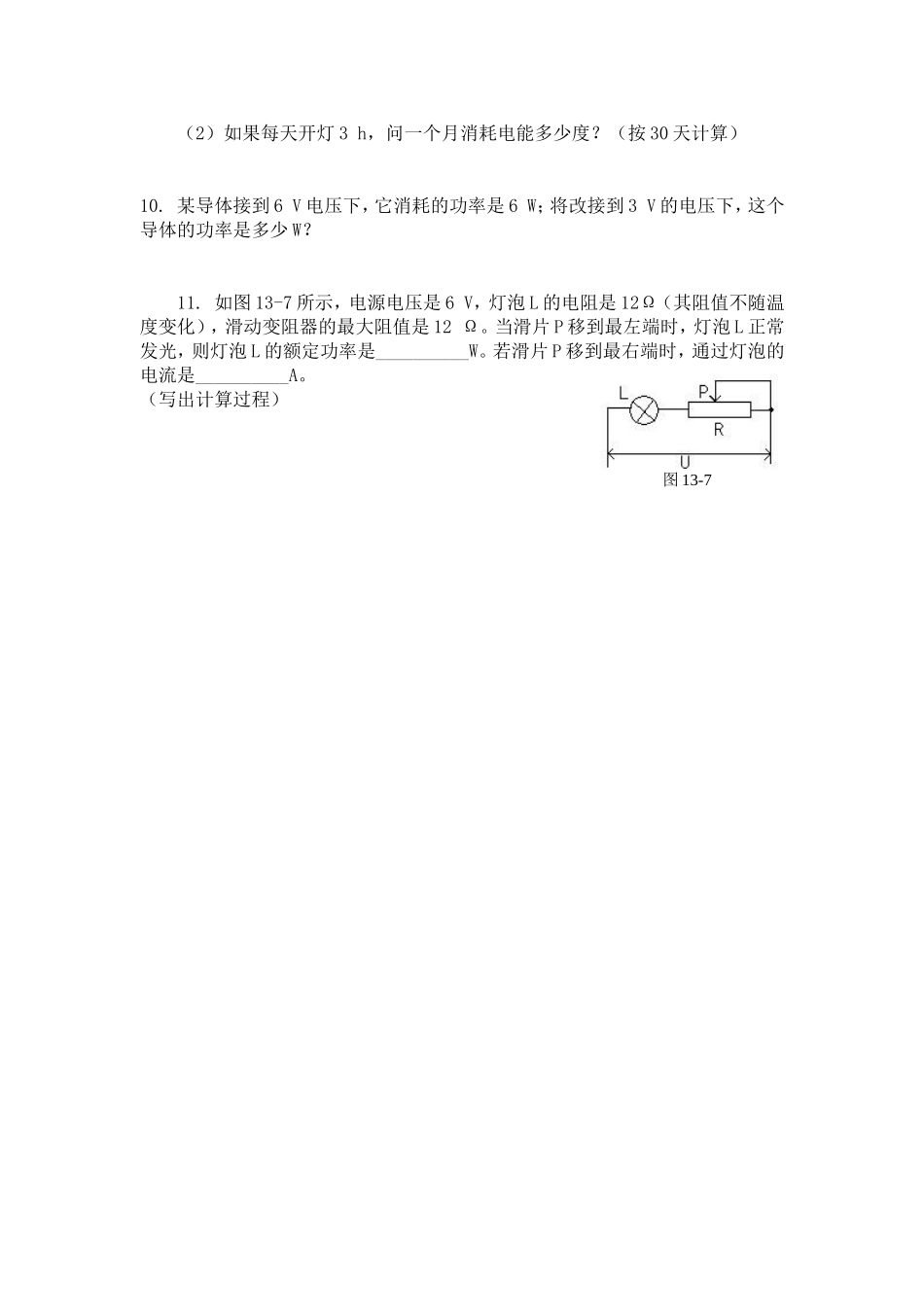 （2）如果每天开灯 3 h，问一个月消耗电能多少度？（按 30 天计算）

10. 某导体接到 6 V 电压下，它消耗的功率是 6 W；将改接到 3 V 的电压下，这个导体的功率是多少 W？

11. 如图 13-7 所示，电源电压是 6 V，灯泡 L 的电阻是 12 Ω（其阻值不随温度变化），滑动变阻器的最大阻值是 12 Ω。当滑片 P 移到最左端时，灯泡 L 正常发光，则灯泡 L 的额定功率是__________W。若滑片 P 移到最右端时，通过灯泡的电流是__________A。
（写出计算过程）

L
P
R
U
图 13-7